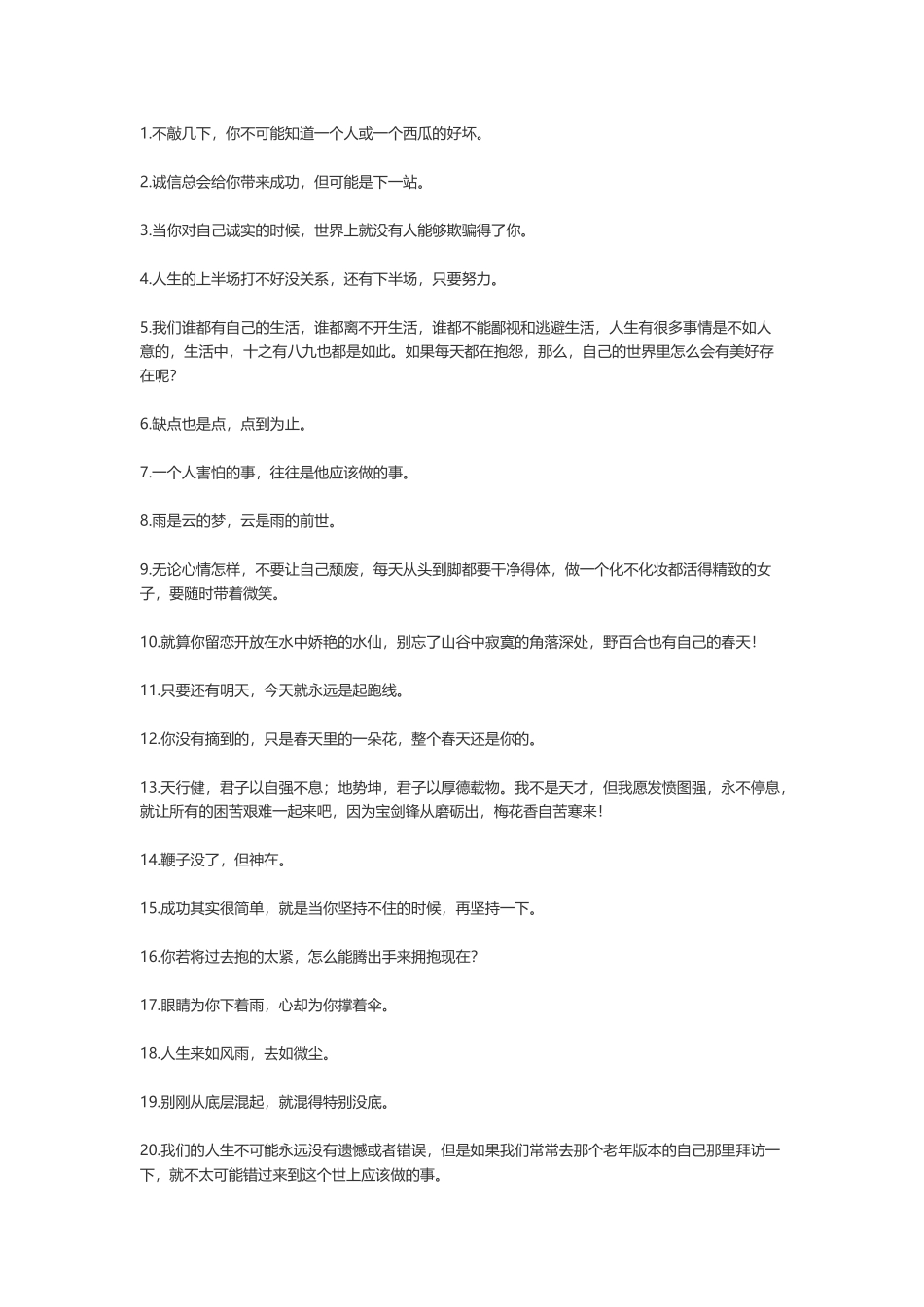 1.不敲几下，你不可能知道一个人或一个西瓜的好坏。

2.诚信总会给你带来成功，但可能是下一站。

3.当你对自己诚实的时候，世界上就没有人能够欺骗得了你。

4.人生的上半场打不好没关系，还有下半场，只要努力。

5.我们谁都有自己的生活，谁都离不开生活，谁都不能鄙视和逃避生活，人生有很多事情是不如人意的，生活中，十之有八九也都是如此。如果每天都在抱怨，那么，自己的世界里怎么会有美好存在呢?

6.缺点也是点，点到为止。

7.一个人害怕的事，往往是他应该做的事。

8.雨是云的梦，云是雨的前世。

9.无论心情怎样，不要让自己颓废，每天从头到脚都要干净得体，做一个化不化妆都活得精致的女子，要随时带着微笑。

10.就算你留恋开放在水中娇艳的水仙，别忘了山谷中寂寞的角落深处，野百合也有自己的春天!

11.只要还有明天，今天就永远是起跑线。

12.你没有摘到的，只是春天里的一朵花，整个春天还是你的。

13.天行健，君子以自强不息；地势坤，君子以厚德载物。我不是天才，但我愿发愤图强，永不停息，就让所有的困苦艰难一起来吧，因为宝剑锋从磨砺出，梅花香自苦寒来!

14.鞭子没了，但神在。

15.成功其实很简单，就是当你坚持不住的时候，再坚持一下。

16.你若将过去抱的太紧，怎么能腾出手来拥抱现在?

17.眼睛为你下着雨，心却为你撑着伞。

18.人生来如风雨，去如微尘。

19.别刚从底层混起，就混得特别没底。

20.我们的人生不可能永远没有遗憾或者错误，但是如果我们常常去那个老年版本的自己那里拜访一下，就不太可能错过来到这个世上应该做的事。